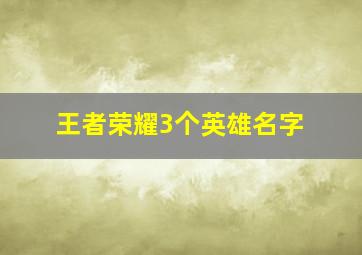 王者荣耀3个英雄名字